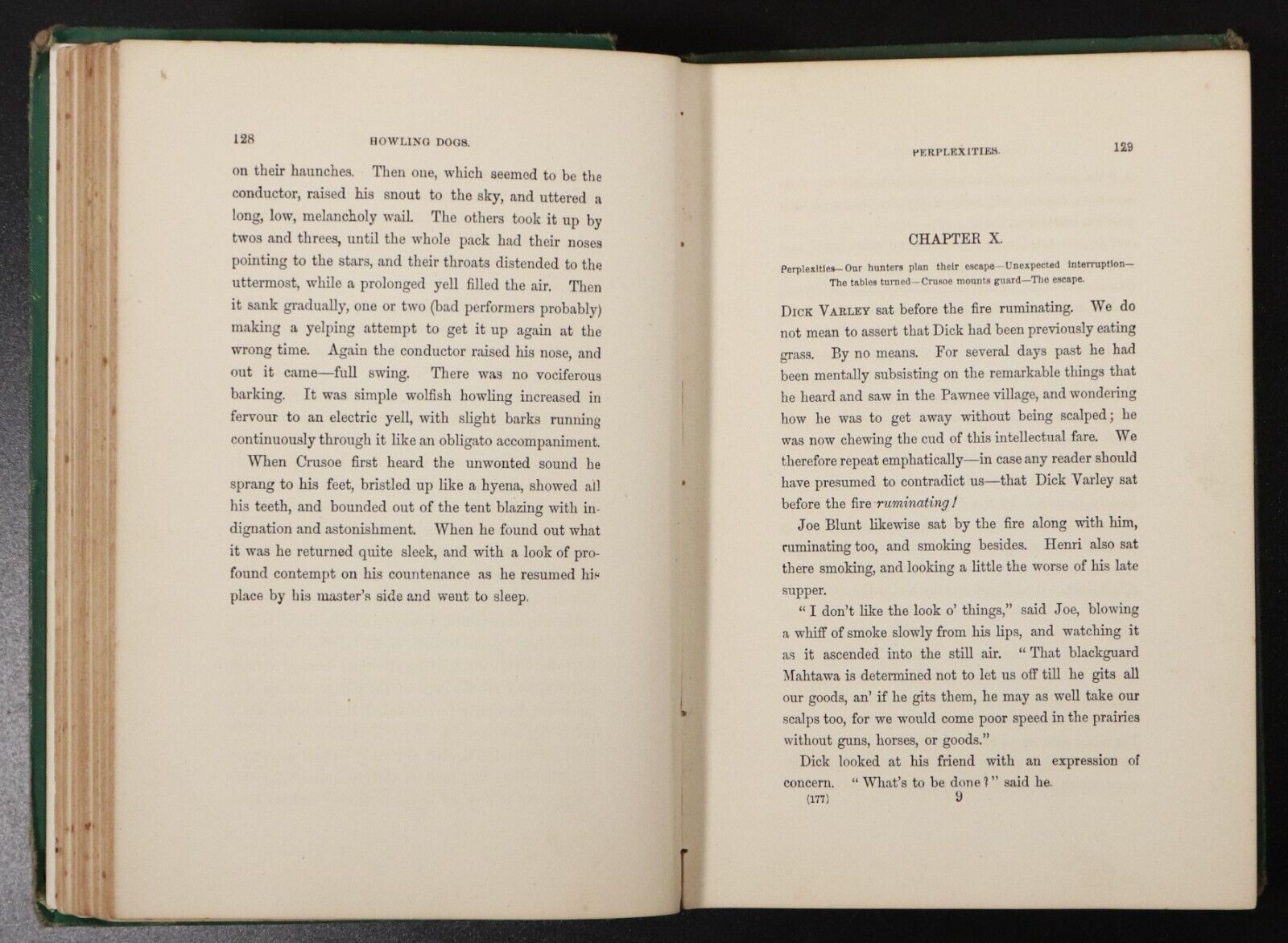 128 HOWLING DOGS.

on their haunches. Then one, which seemed to be the conductor, raised his snout to the sky, and uttered a long, low, melancholy wail. The others took it up by twos and threes, until the whole pack had their noses pointing to the stars, and their throats distended to the uttermost, while a prolonged yell filled the air. Then it sank gradually, one or two (bad performers probably) making a yelping attempt to get it up again at the wrong time. Again the conductor raised his nose, and out it came—full swing. There was no vociferous barking. It was simple wolfish howling increased in fervour to an electric yell, with slight barks running continuously through it like an obligato accompaniment.

When Crusoe first heard the unwonted sound he sprang to his feet, bristled up like a hyena, showed all his teeth, and bounded out of the tent blazing with indignation and astonishment. When he found out what it was he returned quite sleek, and with a look of profound contempt on his countenance as he resumed his place by his master's side and went to sleep.

PERPLEXITIES. 129

CHAPTER X.

Perplexities—Our hunters plan their escape—Unexpected interruption—The tables turned—Crusoe mounts guard—The escape.

DICK VARLEY sat before the fire ruminating. We do not mean to assert that Dick had been previously eating grass. By no means. For several days past he had been mentally subsisting on the remarkable things that he heard and saw in the Pawnee village, and wondering how he was to get away without being scalped; he was now chewing the cud of this intellectual fare. We therefore repeat emphatically—in case any reader should have presumed to contradict us—that Dick Varley sat before the fire ruminating!

Joe Blunt likewise sat by the fire along with him, ruminating too, and smoking besides. Henri also sat there smoking, and looking a little the worse of his late supper.

"I don't like the look o' things," said Joe, blowing a whiff of smoke slowly from his lips, and watching it as it ascended into the still air. "That blackguard Mahtawa is determined not to let us off till he gits all our goods, an' if he gits them, he may as well take our scalps too, for we would come poor speed in the prairies without guns, horses, or goods."

Dick looked at his friend with an expression of concern. "What's to be done?" said he.

(177) 9